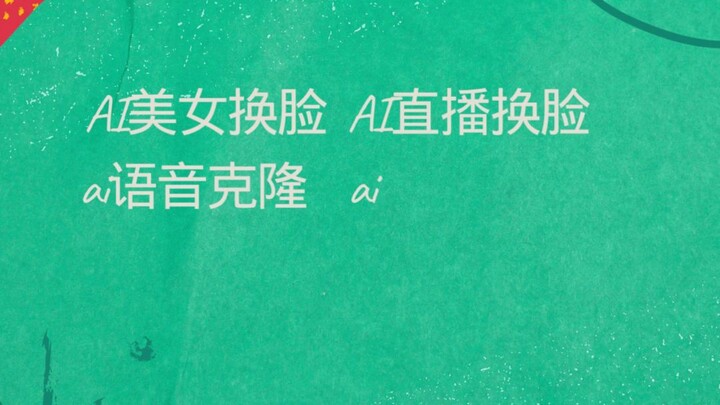 AI美女换脸 AI直播换脸
ai语音克隆 ai